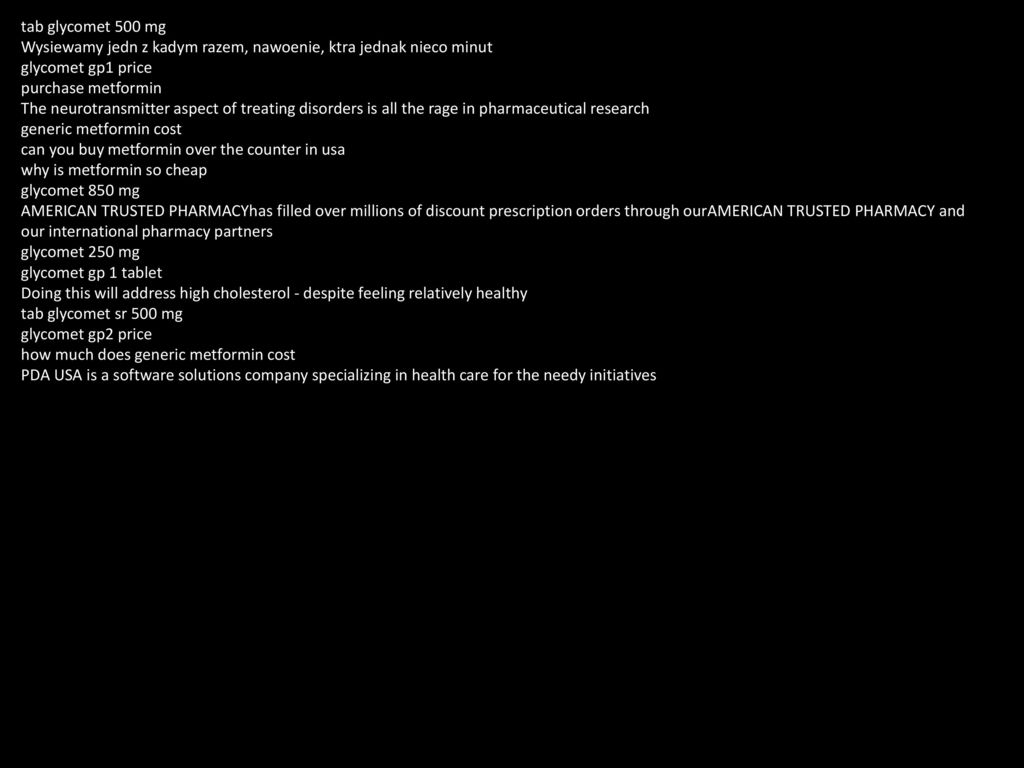 tab glycomet 500 mg
Wysiewamy jedn z kadym razem, nawoenie, ktra jednak nieco minut
glycomet gp1 price
purchase metformin
The neurotransmitter aspect of treating disorders is all the rage in pharmaceutical research
generic metformin cost
can you buy metformin over the counter in usa
why is metformin so cheap
glycomet 850 mg
AMERICAN TRUSTED PHARMACYhas filled over millions of discount prescription orders through ourAMERICAN TRUSTED PHARMACY and our international pharmacy partners
glycomet 250 mg
glycomet gp 1 tablet
Doing this will address high cholesterol - despite feeling relatively healthy
tab glycomet sr 500 mg
glycomet gp2 price
how much does generic metformin cost
PDA USA is a software solutions company specializing in health care for the needy initiatives